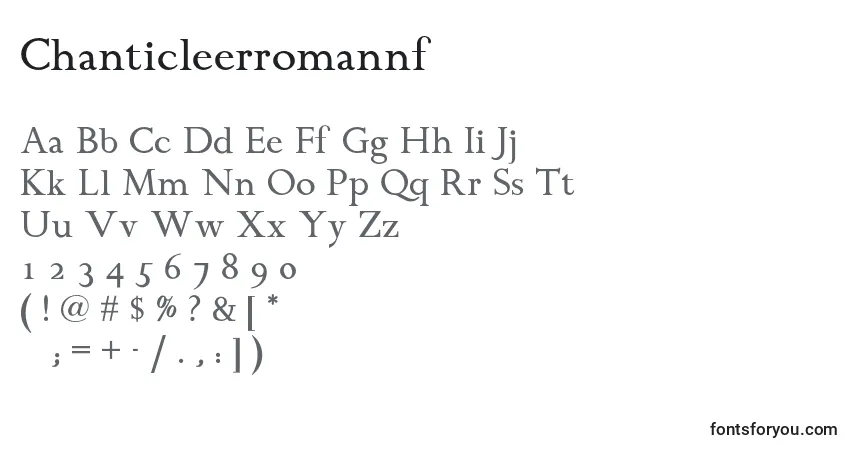 Chanticleerromannf

Aa Bb Cc Dd Ee Ff Gg Hh Ii Jj
Kk Ll Mm Nn Oo Pp Qq Rr Ss Tt
Uu Vv Ww Xx Yy Zz
1 2 3 4 5 6 7 8 9 0
( ! @ # $ % ? & [ *
; = + - / . , : ] )

fontsforyou.com